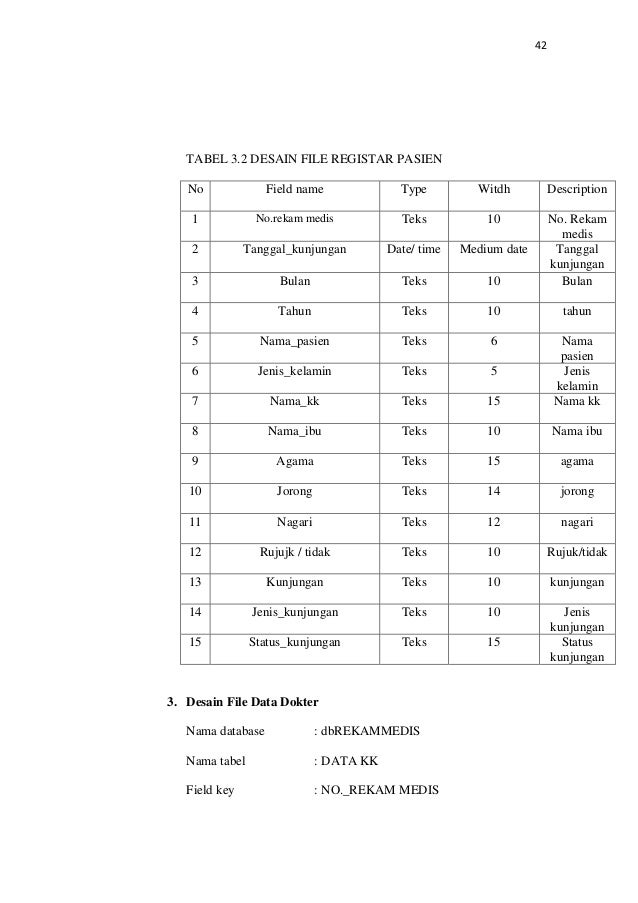 42

TABEL 3.2 DESAIN FILE REGISTAR PASIEN

| No | Field name | Type | Witdh | Description |
|---|---|---|---|---|
| 1 | No.rekam medis | Teks | 10 | No. Rekam medis |
| 2 | Tanggal_kunjungan | Date/ time | Medium date | Tanggal kunjungan |
| 3 | Bulan | Teks | 10 | Bulan |
| 4 | Tahun | Teks | 10 | tahun |
| 5 | Nama_pasien | Teks | 6 | Nama pasien |
| 6 | Jenis_kelamin | Teks | 5 | Jenis kelamin |
| 7 | Nama_kk | Teks | 15 | Nama kk |
| 8 | Nama_ibu | Teks | 10 | Nama ibu |
| 9 | Agama | Teks | 15 | agama |
| 10 | Jorong | Teks | 14 | jorong |
| 11 | Nagari | Teks | 12 | nagari |
| 12 | Rujujk / tidak | Teks | 10 | Rujuk/tidak |
| 13 | Kunjungan | Teks | 10 | kunjungan |
| 14 | Jenis_kunjungan | Teks | 10 | Jenis kunjungan |
| 15 | Status_kunjungan | Teks | 15 | Status kunjungan |

3. Desain File Data Dokter

Nama database : dbREKAMMEDIS

Nama tabel : DATA KK

Field key : NO._REKAM MEDIS